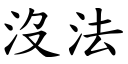 沒法